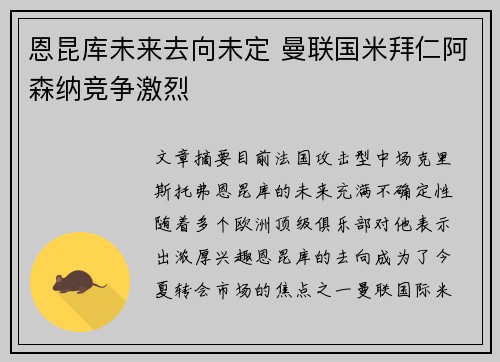 恩昆库未来去向未定 曼联国米拜仁阿森纳竞争激烈

文章摘要目前法国攻击型中场克里斯托弗恩昆库的未来充满不确定性随着多个欧洲顶级俱乐部对他表示出浓厚兴趣恩昆库的去向成为了今夏转会市场的焦点之一曼联国际米